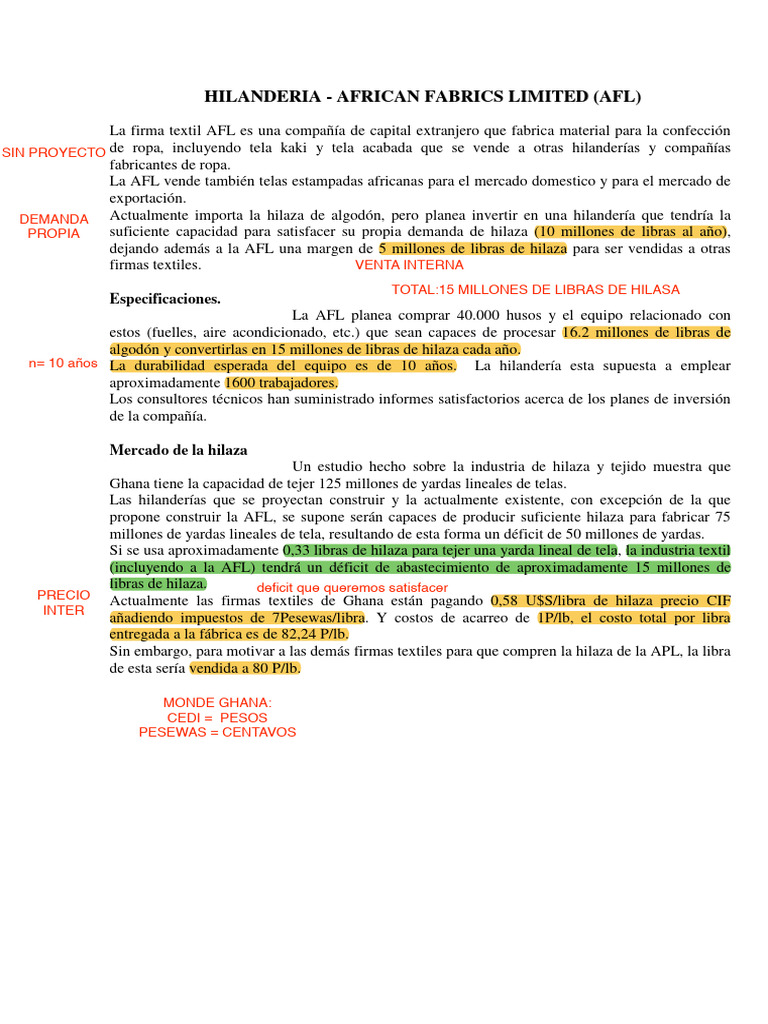 HILANDERIA - AFRICAN FABRICS LIMITED (AFL)

SIN PROYECTO

La firma textil AFL es una compañía de capital extranjero que fabrica material para la confección de ropa, incluyendo tela kaki y tela acabada que se vende a otras hilanderías y compañías fabricantes de ropa.
La AFL vende también telas estampadas africanas para el mercado domestico y para el mercado de exportación.

DEMANDA PROPIA

Actualmente importa la hilaza de algodón, pero planea invertir en una hilandería que tendría la suficiente capacidad para satisfacer su propia demanda de hilaza (10 millones de libras al año), dejando además a la AFL una margen de 5 millones de libras de hilaza para ser vendidas a otras firmas textiles.

VENTA INTERNA

TOTAL:15 MILLONES DE LIBRAS DE HILASA

Especificaciones.

La AFL planea comprar 40.000 husos y el equipo relacionado con estos (fuelles, aire acondicionado, etc.) que sean capaces de procesar 16.2 millones de libras de algodón y convertirlas en 15 millones de libras de hilaza cada año.

n= 10 años

La durabilidad esperada del equipo es de 10 años. La hilandería esta supuesta a emplear aproximadamente 1600 trabajadores.
Los consultores técnicos han suministrado informes satisfactorios acerca de los planes de inversión de la compañía.

Mercado de la hilaza

Un estudio hecho sobre la industria de hilaza y tejido muestra que Ghana tiene la capacidad de tejer 125 millones de yardas lineales de telas.
Las hilanderías que se proyectan construir y la actualmente existente, con excepción de la que propone construir la AFL, se supone serán capaces de producir suficiente hilaza para fabricar 75 millones de yardas lineales de tela, resultando de esta forma un déficit de 50 millones de yardas.
Si se usa aproximadamente 0,33 libras de hilaza para tejer una yarda lineal de tela, la industria textil (incluyendo a la AFL) tendrá un déficit de abastecimiento de aproximadamente 15 millones de libras de hilaza.

deficit que queremos satisfacer

PRECIO INTER

Actualmente las firmas textiles de Ghana están pagando 0,58 U$S/libra de hilaza precio CIF añadiendo impuestos de 7Pesewas/libra. Y costos de acarreo de 1P/lb, el costo total por libra entregada a la fábrica es de 82,24 P/lb.
Sin embargo, para motivar a las demás firmas textiles para que compren la hilaza de la APL, la libra de esta sería vendida a 80 P/lb.

MONDE GHANA:
CEDI = PESOS
PESEWAS = CENTAVOS